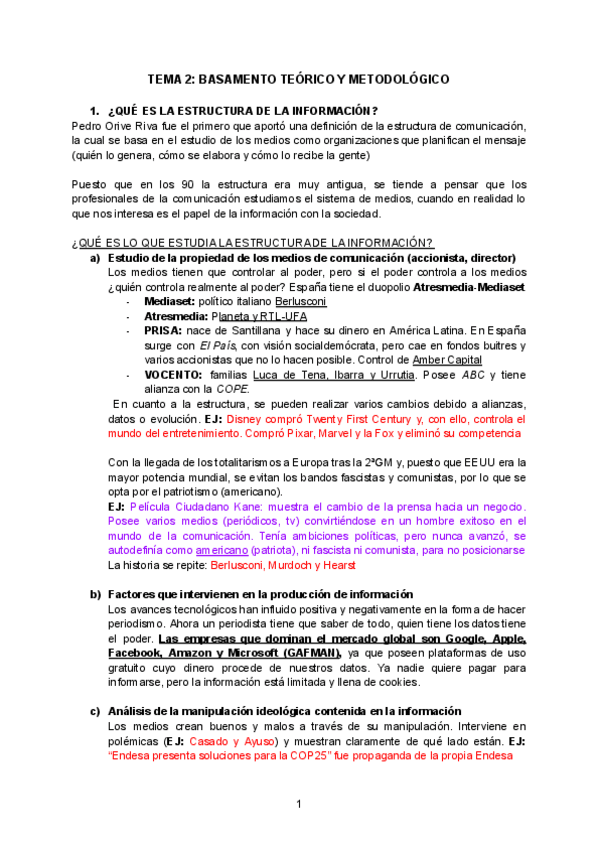 TEMA 2: BASAMENTO TEÓRICO Y METODOLÓGICO

1. ¿QUÉ ES LA ESTRUCTURA DE LA INFORMACIÓN?
Pedro Orive Riva fue el primero que aportó una definición de la estructura de comunicación, la cual se basa en el estudio de los medios como organizaciones que planifican el mensaje (quién lo genera, cómo se elabora y cómo lo recibe la gente)

Puesto que en los 90 la estructura era muy antigua, se tiende a pensar que los profesionales de la comunicación estudiamos el sistema de medios, cuando en realidad lo que nos interesa es el papel de la información con la sociedad.

¿QUÉ ES LO QUE ESTUDIA LA ESTRUCTURA DE LA INFORMACIÓN?
a) Estudio de la propiedad de los medios de comunicación (accionista, director)
Los medios tienen que controlar al poder, pero si el poder controla a los medios ¿quién controla realmente al poder? España tiene el duopolio Atresmedia-Mediaset
- Mediaset: político italiano Berlusconi
- Atresmedia: Planeta y RTL-UFA
- PRISA: nace de Santillana y hace su dinero en América Latina. En España surge con El País, con visión socialdemócrata, pero cae en fondos buitres y varios accionistas que no lo hacen posible. Control de Amber Capital
- VOCENTO: familias Luca de Tena, Ibarra y Urrutia. Posee ABC y tiene alianza con la COPE.
En cuanto a la estructura, se pueden realizar varios cambios debido a alianzas, datos o evolución. EJ: Disney compró Twenty First Century y, con ello, controla el mundo del entretenimiento. Compró Pixar, Marvel y la Fox y eliminó su competencia

Con la llegada de los totalitarismos a Europa tras la 2ªGM y, puesto que EEUU era la mayor potencia mundial, se evitan los bandos fascistas y comunistas, por lo que se opta por el patriotismo (americano).
EJ: Película Ciudadano Kane: muestra el cambio de la prensa hacia un negocio. Posee varios medios (periódicos, tv) convirtiéndose en un hombre exitoso en el mundo de la comunicación. Tenía ambiciones políticas, pero nunca avanzó, se autodefinía como americano (patriota), ni fascista ni comunista, para no posicionarse
La historia se repite: Berlusconi, Murdoch y Hearst

b) Factores que intervienen en la producción de información
Los avances tecnológicos han influido positiva y negativamente en la forma de hacer periodismo. Ahora un periodista tiene que saber de todo, quien tiene los datos tiene el poder. Las empresas que dominan el mercado global son Google, Apple, Facebook, Amazon y Microsoft (GAFMAN), ya que poseen plataformas de uso gratuito cuyo dinero procede de nuestros datos. Ya nadie quiere pagar para informarse, pero la información está limitada y llena de cookies.

c) Análisis de la manipulación ideológica contenida en la información
Los medios crean buenos y malos a través de su manipulación. Interviene en polémicas (EJ: Casado y Ayuso) y muestran claramente de qué lado están. EJ: "Endesa presenta soluciones para la COP25" fue propaganda de la propia Endesa

1